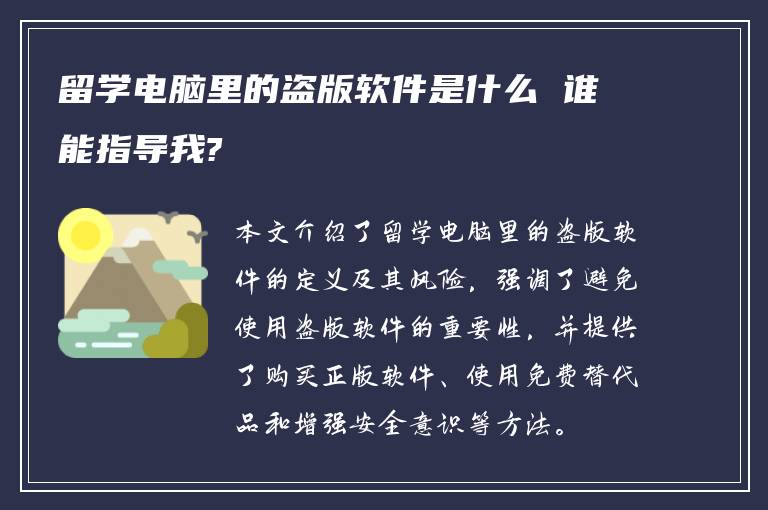 留学电脑里的盗版软件是什么 谁能指导我?

本文介绍了留学电脑里的盗版软件的定义及其风险，强调了避免使用盗版软件的重要性，并提供了购买正版软件、使用免费替代品和增强安全意识等方法。